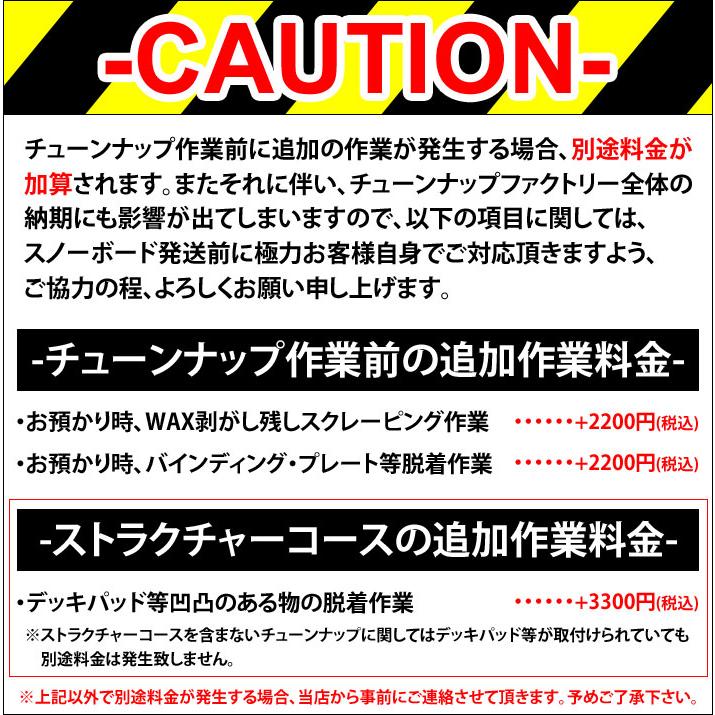 -CAUTION-

チューンナップ作業前に追加の作業が発生する場合、別途料金が加算されます。またそれに伴い、チューンナップファクトリー全体の納期にも影響が出てしまいますので、以下の項目に関しては、スノーボード発送前に極力お客様自身でご対応頂きますよう、ご協力の程、よろしくお願い申し上げます。

-チューンナップ作業前の追加作業料金-

・お預かり時、WAX剥がし残しスクレーピング作業　・・・・・・+2200円(税込)

・お預かり時、バインディング・プレート等脱着作業　・・・・・・+2200円(税込)

-ストラクチャーコースの追加作業料金-

・デッキパッド等凹凸のある物の脱着作業　・・・・・・+3300円(税込)

※ストラクチャーコースを含まないチューンナップに関してはデッキパッド等が取付けられていても別途料金は発生致しません。

※上記以外で別途料金が発生する場合、当店から事前にご連絡させて頂きます。予めご了承下さい。